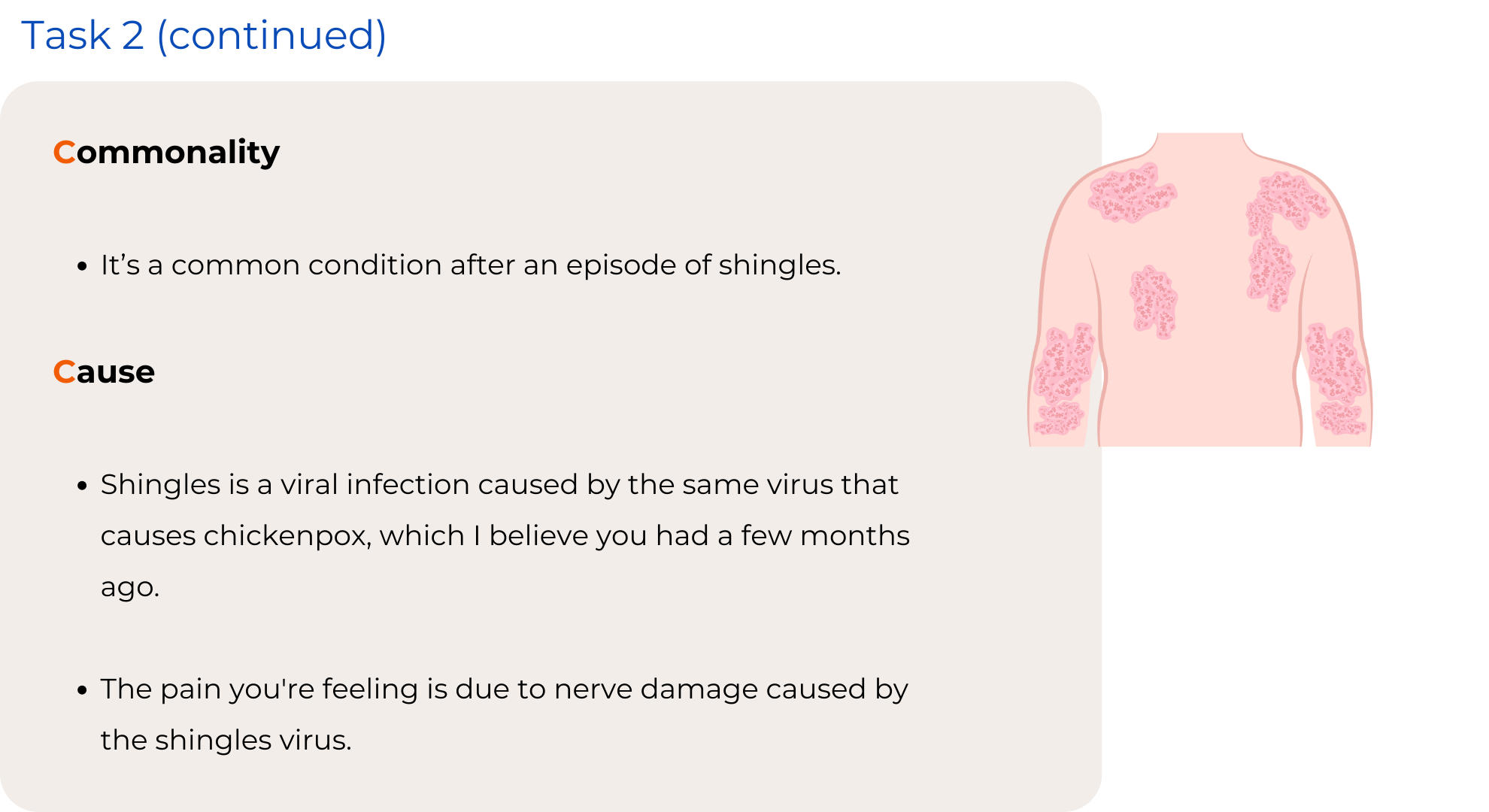 Task 2 (continued)

Commonality

• It's a common condition after an episode of shingles.

Cause

• Shingles is a viral infection caused by the same virus that causes chickenpox, which I believe you had a few months ago.

• The pain you're feeling is due to nerve damage caused by the shingles virus.